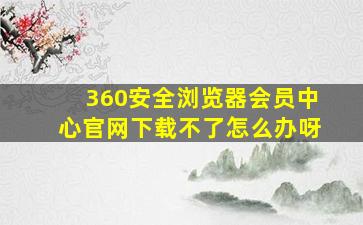 360安全浏览器会员中心官网下载不了怎么办呀